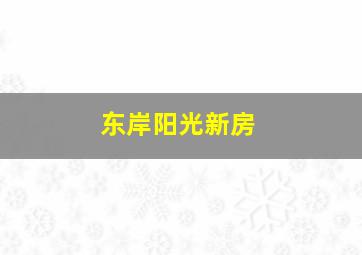 东岸阳光新房